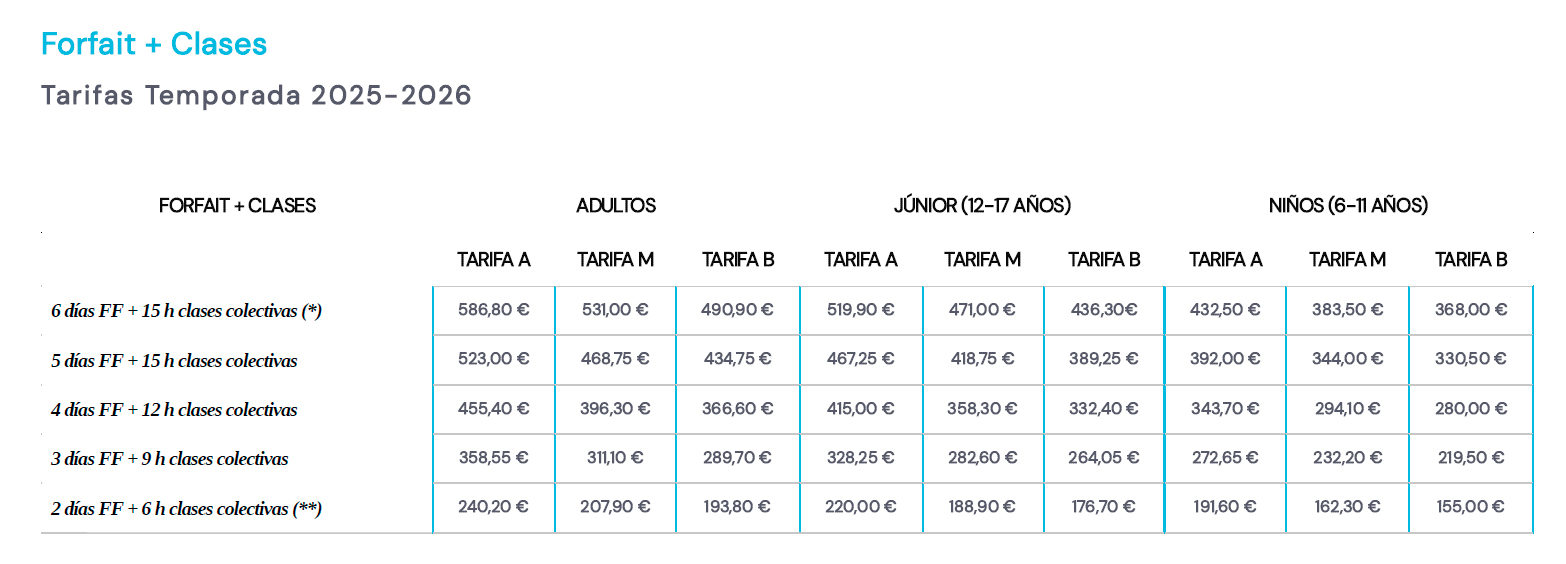 Forfait + Clases

Tarifas Temporada 2025-2026

| FORFAIT + CLASES | ADULTOS | | | JÚNIOR (12-17 AÑOS) | | | NIÑOS (6-11 AÑOS) | | |
|---|---|---|---|---|---|---|---|---|---|
| | TARIFA A | TARIFA M | TARIFA B | TARIFA A | TARIFA M | TARIFA B | TARIFA A | TARIFA M | TARIFA B |
| 6 días FF + 15 h clases colectivas (*) | 586,80 € | 531,00 € | 490,90 € | 519,90 € | 471,00 € | 436,30€ | 432,50 € | 383,50 € | 368,00 € |
| 5 días FF + 15 h clases colectivas | 523,00 € | 468,75 € | 434,75 € | 467,25 € | 418,75 € | 389,25 € | 392,00 € | 344,00 € | 330,50 € |
| 4 días FF + 12 h clases colectivas | 455,40 € | 396,30 € | 366,60 € | 415,00 € | 358,30 € | 332,40 € | 343,70 € | 294,10 € | 280,00 € |
| 3 días FF + 9 h clases colectivas | 358,55 € | 311,10 € | 289,70 € | 328,25 € | 282,60 € | 264,05 € | 272,65 € | 232,20 € | 219,50 € |
| 2 días FF + 6 h clases colectivas (**) | 240,20 € | 207,90 € | 193,80 € | 220,00 € | 188,90 € | 176,70 € | 191,60 € | 162,30 € | 155,00 € |